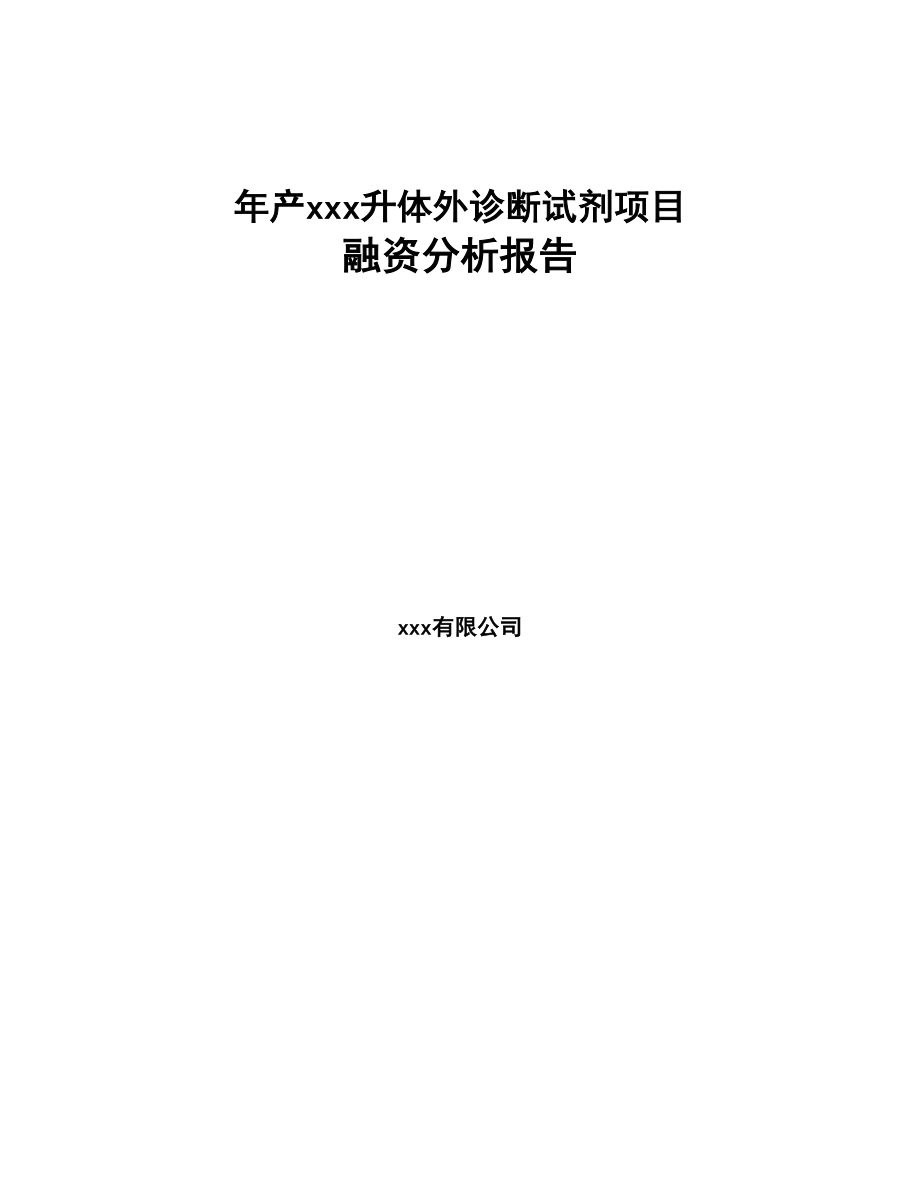 年产xxx升体外诊断试剂项目
融资分析报告

xxx有限公司